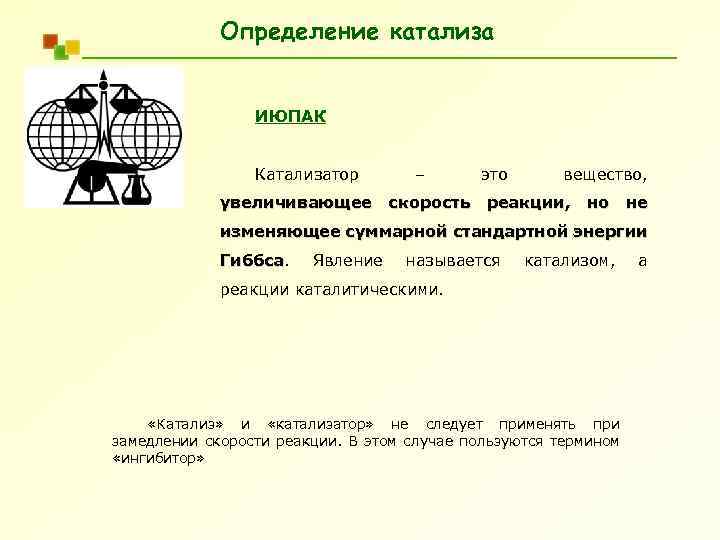 Определение катализа

ИЮПАК

Катализатор – это вещество, увеличивающее скорость реакции, но не изменяющее суммарной стандартной энергии Гиббса. Явление называется катализом, а реакции каталитическими.

«Катализ» и «катализатор» не следует применять при замедлении скорости реакции. В этом случае пользуются термином «ингибитор»